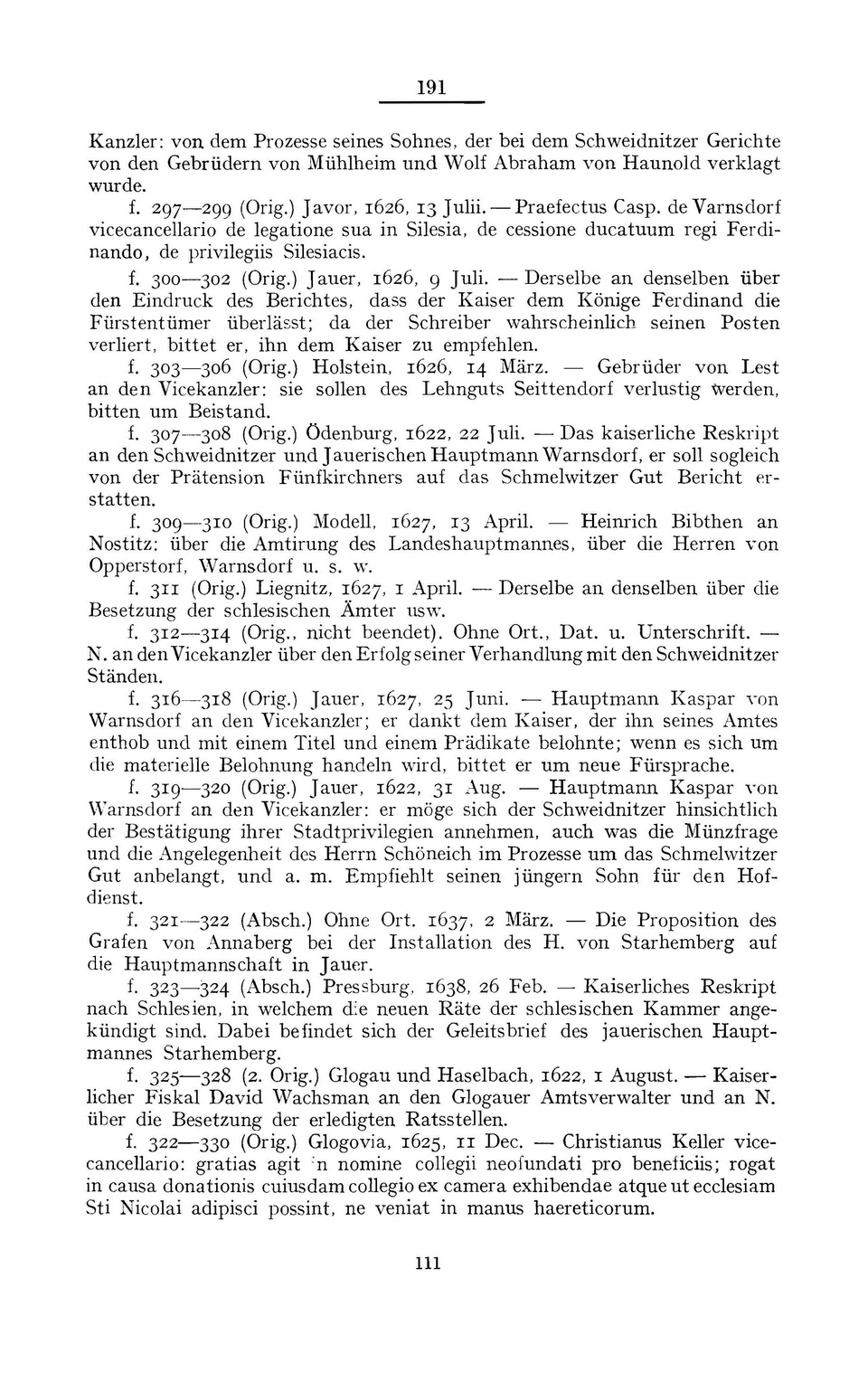 191

Kanzler: von dem Prozesse seines Sohnes, der bei dem Schweidnitzer Gerichte von den Gebrüdern von Mühlheim und Wolf Abraham von Haunold verklagt wurde.

f. 297—299 (Orig.) Javor, 1626, 13 Julii. — Praefectus Casp. de Varnsdorf vicecancellario de legatione sua in Silesia, de cessione ducatuum regi Ferdinando, de privilegiis Silesiacis.

f. 300—302 (Orig.) Jauer, 1626, 9 Juli. — Derselbe an denselben über den Eindruck des Berichtes, dass der Kaiser dem Könige Ferdinand die Fürstentümer überlässt; da der Schreiber wahrscheinlich seinen Posten verliert, bittet er, ihn dem Kaiser zu empfehlen.

f. 303—306 (Orig.) Holstein, 1626, 14 März. — Gebrüder von Lest an den Vicekanzler: sie sollen des Lehnguts Seittendorf verlustig werden, bitten um Beistand.

f. 307—308 (Orig.) Ödenburg, 1622, 22 Juli. — Das kaiserliche Reskript an den Schweidnitzer und Jauerischen Hauptmann Warnsdorf, er soll sogleich von der Prätension Fünfkirchners auf das Schmelwitzer Gut Bericht erstatten.

f. 309—310 (Orig.) Modell, 1627, 13 April. — Heinrich Bibthen an Nostitz: über die Amtirung des Landeshauptmannes, über die Herren von Opperstorf, Warnsdorf u. s. w.

f. 311 (Orig.) Liegnitz, 1627, 1 April. — Derselbe an denselben über die Besetzung der schlesischen Ämter usw.

f. 312—314 (Orig., nicht beendet). Ohne Ort., Dat. u. Unterschrift. — N. an den Vicekanzler über den Erfolg seiner Verhandlung mit den Schweidnitzer Ständen.

f. 316—318 (Orig.) Jauer, 1627, 25 Juni. — Hauptmann Kaspar von Warnsdorf an den Vicekanzler; er dankt dem Kaiser, der ihn seines Amtes enthob und mit einem Titel und einem Prädikate belohnte; wenn es sich um die materielle Belohnung handeln wird, bittet er um neue Fürsprache.

f. 319—320 (Orig.) Jauer, 1622, 31 Aug. — Hauptmann Kaspar von Warnsdorf an den Vicekanzler: er möge sich der Schweidnitzer hinsichtlich der Bestätigung ihrer Stadtprivilegien annehmen, auch was die Münzfrage und die Angelegenheit des Herrn Schöneich im Prozesse um das Schmelwitzer Gut anbelangt, und a. m. Empfiehlt seinen jüngern Sohn für den Hofdienst.

f. 321—322 (Absch.) Ohne Ort. 1637, 2 März. — Die Proposition des Grafen von Annaberg bei der Installation des H. von Starhemberg auf die Hauptmannschaft in Jauer.

f. 323—324 (Absch.) Pressburg, 1638, 26 Feb. — Kaiserliches Reskript nach Schlesien, in welchem die neuen Räte der schlesischen Kammer angekündigt sind. Dabei befindet sich der Geleitsbrief des jauerischen Hauptmannes Starhemberg.

f. 325—328 (2. Orig.) Glogau und Haselbach, 1622, 1 August. — Kaiserlicher Fiskal David Wachsman an den Glogauer Amtsverwalter und an N. über die Besetzung der erledigten Ratsstellen.

f. 322—330 (Orig.) Glogovia, 1625, 11 Dec. — Christianus Keller vicecancellario: gratias agit in nomine collegii neofundati pro beneficiis; rogat in causa donationis cuiusdam collegio ex camera exhibendae atque ut ecclesiam Sti Nicolai adipisci possint, ne veniat in manus haereticorum.

111